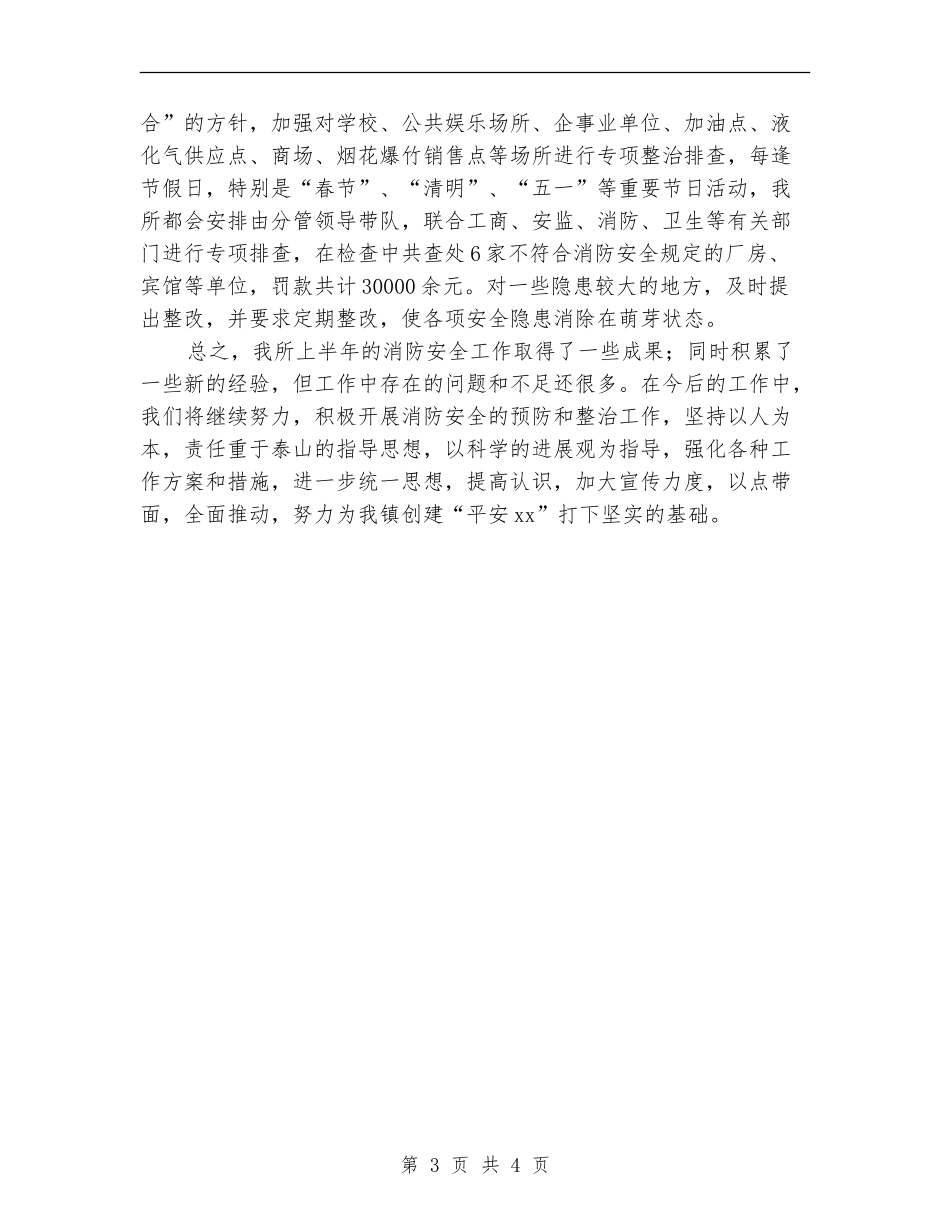 合”的方针，加强对学校、公共娱乐场所、企事业单位、加油点、液化气供应点、商场、烟花爆竹销售点等场所进行专项整治排查，每逢节假日，特别是“春节”、“清明”、“五一”等重要节日活动，我所都会安排由分管领导带队，联合工商、安监、消防、卫生等有关部门进行专项排查，在检查中共查处6家不符合消防安全规定的厂房、宾馆等单位，罚款共计30000余元。对一些隐患较大的地方，及时提出整改，并要求定期整改，使各项安全隐患消除在萌芽状态。

总之，我所上半年的消防安全工作取得了一些成果；同时积累了一些新的经验，但工作中存在的问题和不足还很多。在今后的工作中，我们将继续努力，积极开展消防安全的预防和整治工作，坚持以人为本，责任重于泰山的指导思想，以科学的进展观为指导，强化各种工作方案和措施，进一步统一思想，提高认识，加大宣传力度，以点带面，全面推动，努力为我镇创建“平安xx”打下坚实的基础。

第 3 页 共 4 页